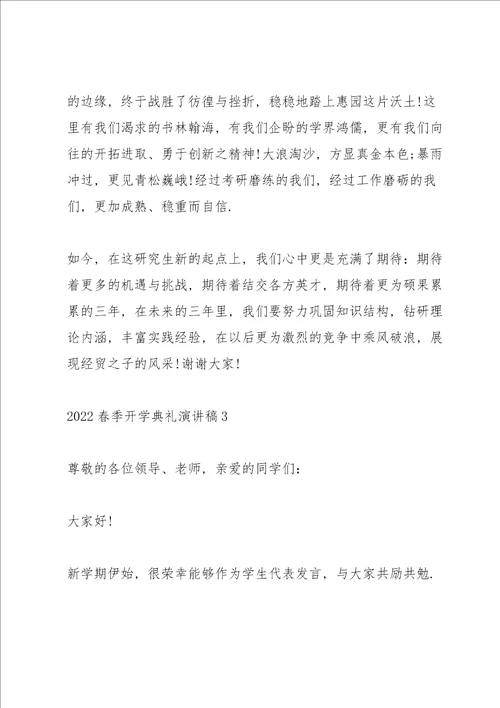 的边缘，终于战胜了彷徨与挫折，稳稳地踏上惠园这片沃土!这里有我们渴求的书林翰海，有我们企盼的学界鸿儒，更有我们向往的开拓进取、勇于创新之精神!大浪淘沙，方显真金本色;暴雨冲过，更见青松巍峨!经过考研磨练的我们，经过工作磨砺的我们，更加成熟、稳重而自信.

如今，在这研究生新的起点上，我们心中更是充满了期待：期待着更多的机遇与挑战，期待着结交各方英才，期待着更为硕果累累的三年，在未来的三年里，我们要努力巩固知识结构，钻研理论内涵，丰富实践经验，在以后更为激烈的竞争中乘风破浪，展现经贸之子的风采!谢谢大家!

2022春季开学典礼演讲稿3

尊敬的各位领导、老师，亲爱的同学们:

大家好!

新学期伊始，很荣幸能够作为学生代表发言，与大家共励共勉.